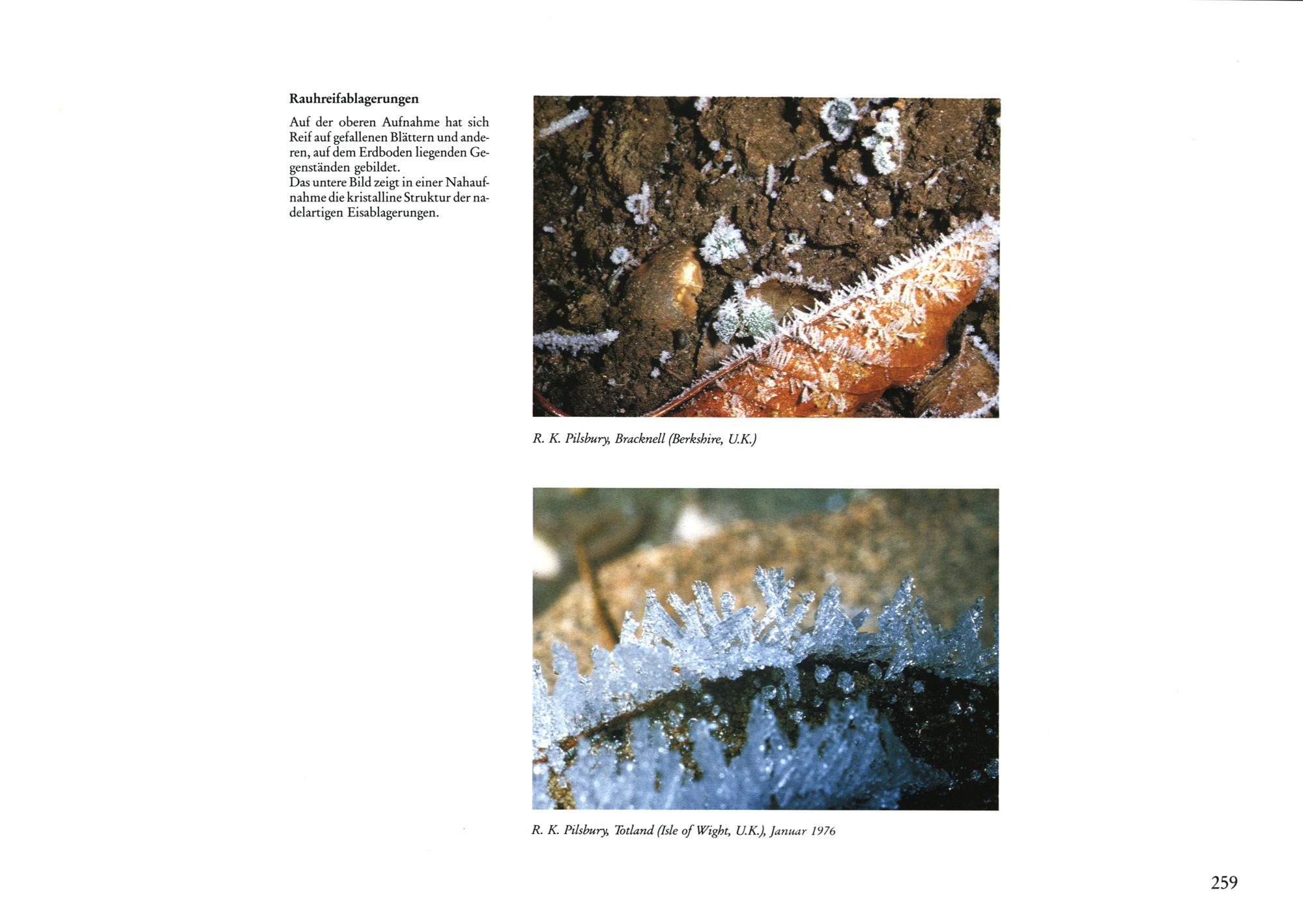 Rauhreifablagerungen

Auf der oberen Aufnahme hat sich Reif auf gefallenen Blättern und anderen, auf dem Erdboden liegenden Gegenständen gebildet.
Das untere Bild zeigt in einer Nahaufnahme die kristalline Struktur der nadelartigen Eisablagerungen.

R. K. Pilsbury, Bracknell (Berkshire, U.K.)

R. K. Pilsbury, Totland (Isle of Wight, U.K.), Januar 1976

259